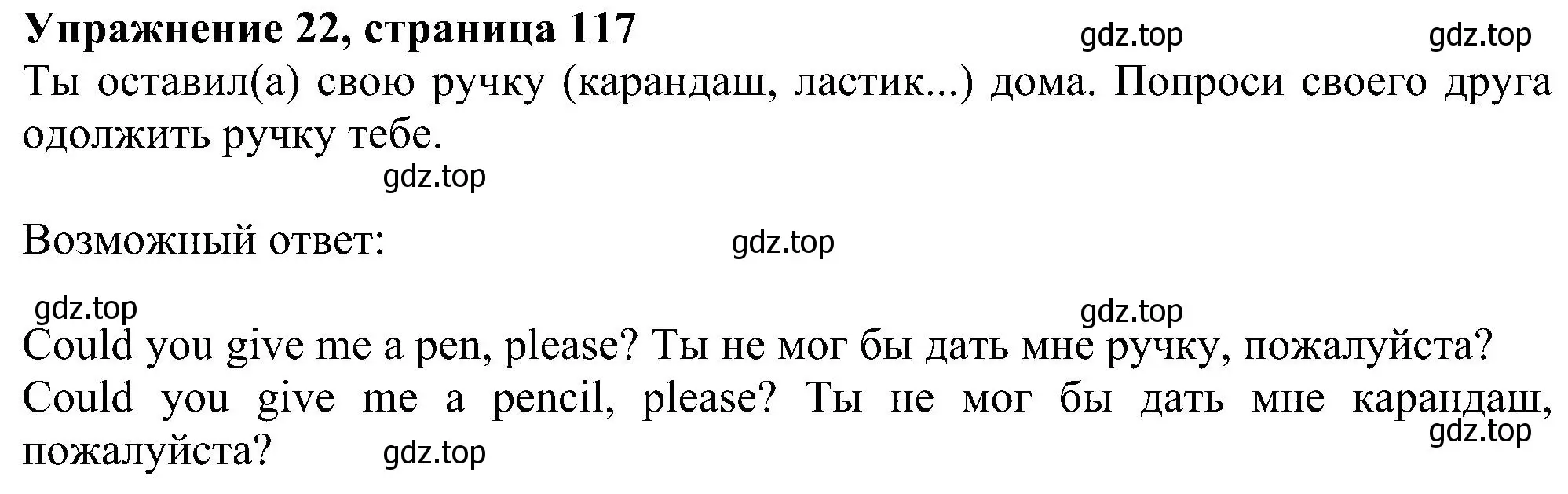 Упражнение 22, страница 117 gdz.top gdz.top

Ты оставил(а) свою ручку (карандаш, ластик...) дома. Попроси своего друга одолжить ручку тебе.

gdz.top

Возможный ответ: gdz.top

gdz.top gdz.top

Could you give me a pen, please? Ты не мог бы дать мне ручку, пожалуйста?

Could you give me a pencil, please? Ты не мог бы дать мне карандаш, пожалуйста? gdz.top gdz.top